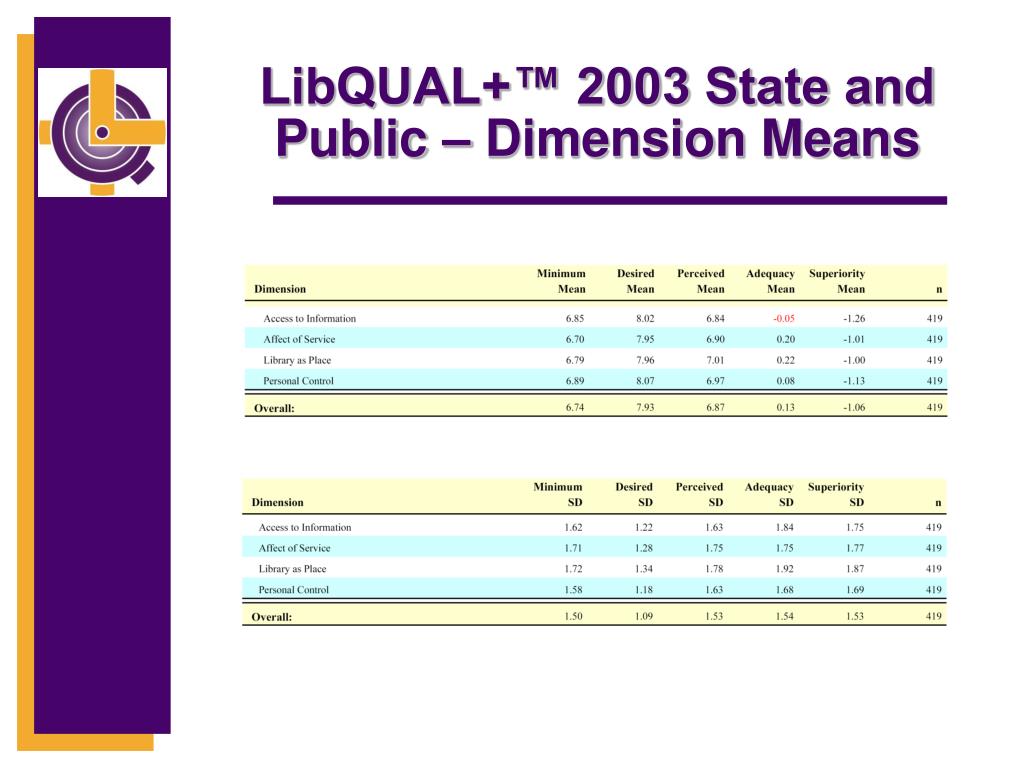 LibQUAL+™ 2003 State and Public – Dimension Means

| Dimension | Minimum Mean | Desired Mean | Perceived Mean | Adequacy Mean | Superiority Mean | n |
|---|---|---|---|---|---|---|
| Access to Information | 6.85 | 8.02 | 6.84 | -0.05 | -1.26 | 419 |
| Affect of Service | 6.70 | 7.95 | 6.90 | 0.20 | -1.01 | 419 |
| Library as Place | 6.79 | 7.96 | 7.01 | 0.22 | -1.00 | 419 |
| Personal Control | 6.89 | 8.07 | 6.97 | 0.08 | -1.13 | 419 |
| Overall: | 6.74 | 7.93 | 6.87 | 0.13 | -1.06 | 419 |

| Dimension | Minimum SD | Desired SD | Perceived SD | Adequacy SD | Superiority SD | n |
|---|---|---|---|---|---|---|
| Access to Information | 1.62 | 1.22 | 1.63 | 1.84 | 1.75 | 419 |
| Affect of Service | 1.71 | 1.28 | 1.75 | 1.75 | 1.77 | 419 |
| Library as Place | 1.72 | 1.34 | 1.78 | 1.92 | 1.87 | 419 |
| Personal Control | 1.58 | 1.18 | 1.63 | 1.68 | 1.69 | 419 |
| Overall: | 1.50 | 1.09 | 1.53 | 1.54 | 1.53 | 419 |